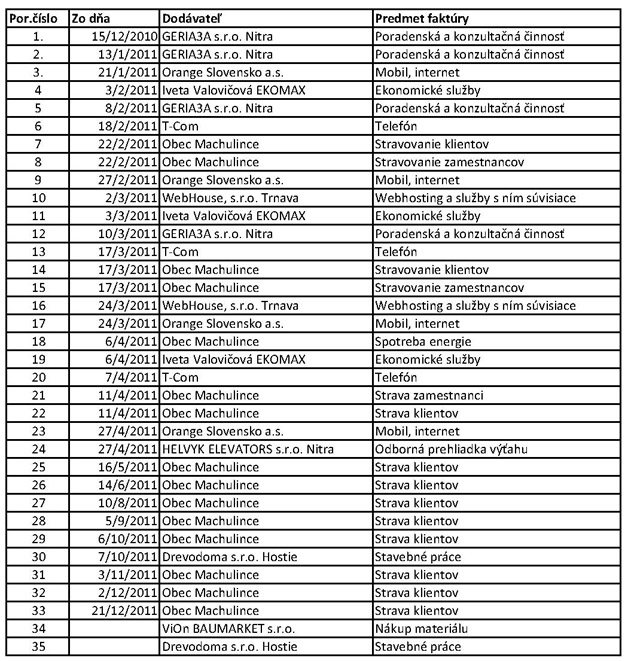 | Por.číslo | Zo dňa | Dodávateľ | Predmet faktúry |
|---|---|---|---|
| 1. | 15/12/2010 | GERIA3A s.r.o. Nitra | Poradenská a konzultačná činnosť |
| 2. | 13/1/2011 | GERIA3A s.r.o. Nitra | Poradenská a konzultačná činnosť |
| 3. | 21/1/2011 | Orange Slovensko a.s. | Mobil, internet |
| 4 | 3/2/2011 | Iveta Valovičová EKOMAX | Ekonomické služby |
| 5 | 8/2/2011 | GERIA3A s.r.o. Nitra | Poradenská a konzultačná činnosť |
| 6 | 18/2/2011 | T-Com | Telefón |
| 7 | 22/2/2011 | Obec Machulince | Stravovanie klientov |
| 8 | 22/2/2011 | Obec Machulince | Stravovanie zamestnancov |
| 9 | 27/2/2011 | Orange Slovensko a.s. | Mobil, internet |
| 10 | 2/3/2011 | WebHouse, s.r.o. Trnava | Webhosting a služby s ním súvisiace |
| 11 | 3/3/2011 | Iveta Valovičová EKOMAX | Ekonomické služby |
| 12 | 10/3/2011 | GERIA3A s.r.o. Nitra | Poradenská a konzultačná činnosť |
| 13 | 17/3/2011 | T-Com | Telefón |
| 14 | 17/3/2011 | Obec Machulince | Stravovanie klientov |
| 15 | 17/3/2011 | Obec Machulince | Stravovanie zamestnancov |
| 16 | 24/3/2011 | WebHouse, s.r.o. Trnava | Webhosting a služby s ním súvisiace |
| 17 | 24/3/2011 | Orange Slovensko a.s. | Mobil, internet |
| 18 | 6/4/2011 | Obec Machulince | Spotreba energie |
| 19 | 6/4/2011 | Iveta Valovičová EKOMAX | Ekonomické služby |
| 20 | 7/4/2011 | T-Com | Telefón |
| 21 | 11/4/2011 | Obec Machulince | Strava zamestnanci |
| 22 | 11/4/2011 | Obec Machulince | Strava klientov |
| 23 | 27/4/2011 | Orange Slovensko a.s. | Mobil, internet |
| 24 | 27/4/2011 | HELVYK ELEVATORS s.r.o. Nitra | Odborná prehliadka výťahu |
| 25 | 16/5/2011 | Obec Machulince | Strava klientov |
| 26 | 14/6/2011 | Obec Machulince | Strava klientov |
| 27 | 10/8/2011 | Obec Machulince | Strava klientov |
| 28 | 5/9/2011 | Obec Machulince | Strava klientov |
| 29 | 6/10/2011 | Obec Machulince | Strava klientov |
| 30 | 7/10/2011 | Drevodoma s.r.o. Hostie | Stavebné práce |
| 31 | 3/11/2011 | Obec Machulince | Strava klientov |
| 32 | 2/12/2011 | Obec Machulince | Strava klientov |
| 33 | 21/12/2011 | Obec Machulince | Strava klientov |
| 34 | | ViOn BAUMARKET s.r.o. | Nákup materiálu |
| 35 | | Drevodoma s.r.o. Hostie | Stavebné práce |